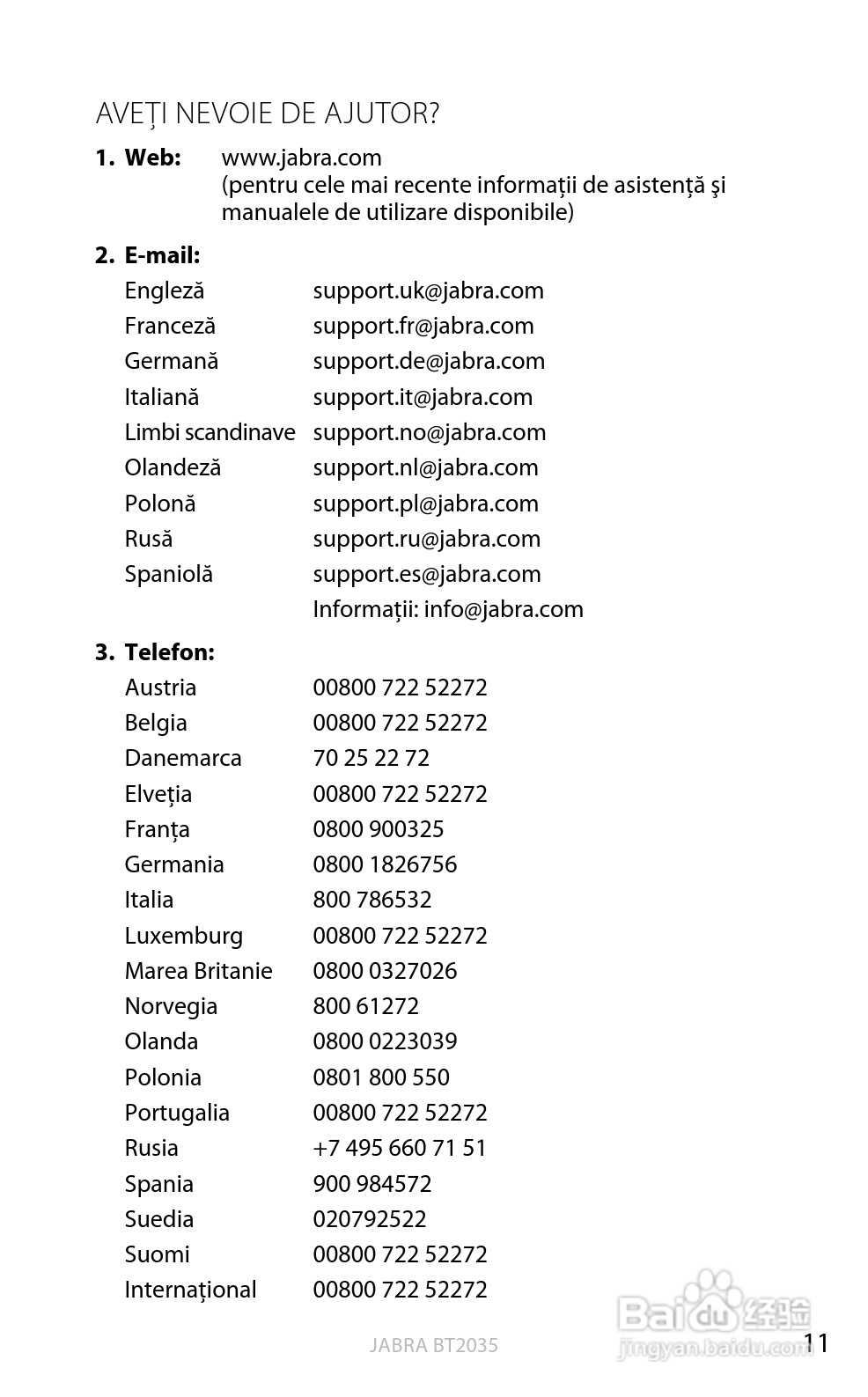 AVEŢI NEVOIE DE AJUTOR?

1. Web: www.jabra.com (pentru cele mai recente informaţii de asistenţă şi manualele de utilizare disponibile)

2. E-mail:

| | |
|---|---|
| Engleză | support.uk@jabra.com |
| Franceză | support.fr@jabra.com |
| Germană | support.de@jabra.com |
| Italiană | support.it@jabra.com |
| Limbi scandinave | support.no@jabra.com |
| Olandeză | support.nl@jabra.com |
| Polonă | support.pl@jabra.com |
| Rusă | support.ru@jabra.com |
| Spaniolă | support.es@jabra.com |
| | Informaţii: info@jabra.com |

3. Telefon:

| | |
|---|---|
| Austria | 00800 722 52272 |
| Belgia | 00800 722 52272 |
| Danemarca | 70 25 22 72 |
| Elveţia | 00800 722 52272 |
| Franţa | 0800 900325 |
| Germania | 0800 1826756 |
| Italia | 800 786532 |
| Luxemburg | 00800 722 52272 |
| Marea Britanie | 0800 0327026 |
| Norvegia | 800 61272 |
| Olanda | 0800 0223039 |
| Polonia | 0801 800 550 |
| Portugalia | 00800 722 52272 |
| Rusia | +7 495 660 71 51 |
| Spania | 900 984572 |
| Suedia | 020792522 |
| Suomi | 00800 722 52272 |
| Internaţional | 00800 722 52272 |

JABRA BT2035

11

Baidu 经验
jingyan.baidu.com